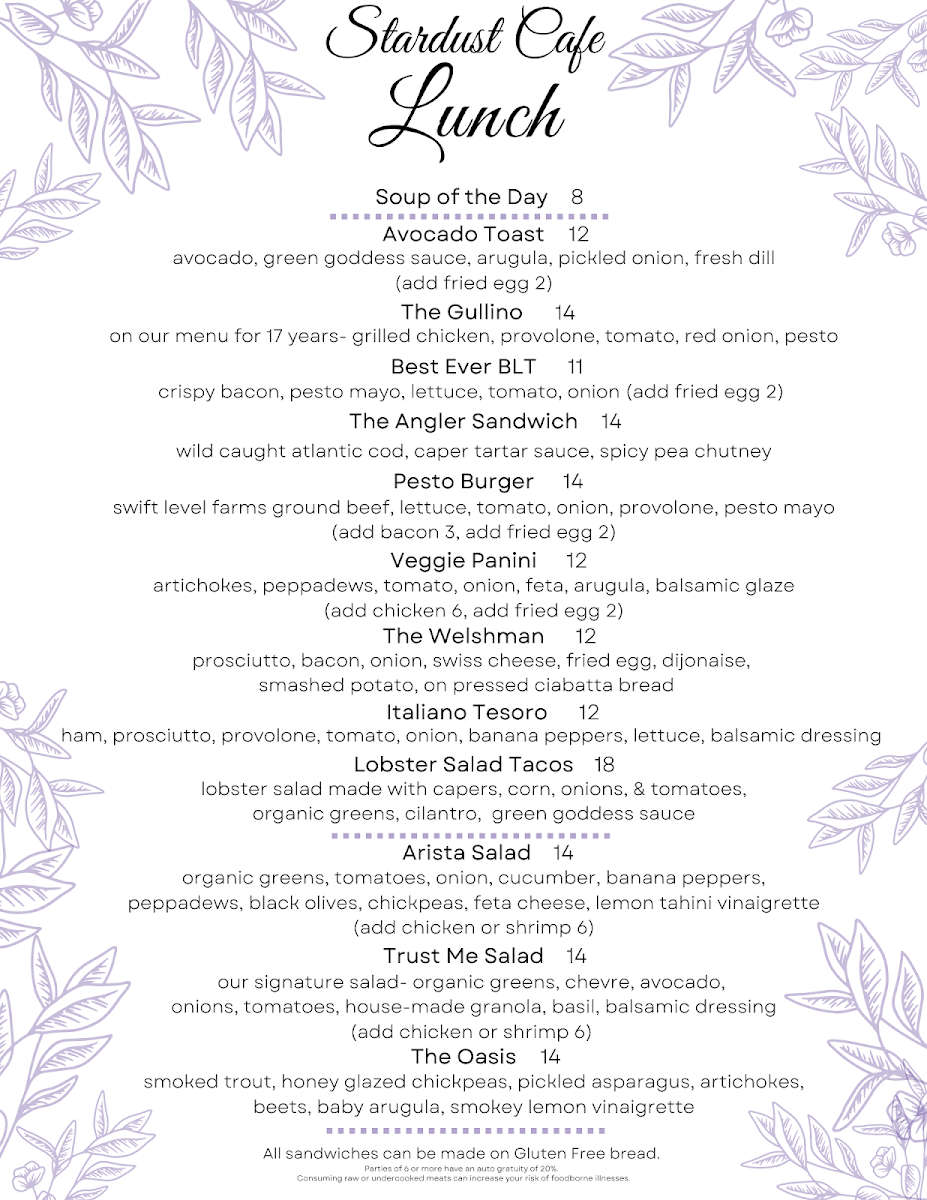 Stardust Cafe
Lunch

Soup of the Day 8

Avocado Toast 12
avocado, green goddess sauce, arugula, pickled onion, fresh dill
(add fried egg 2)

The Gullino 14
on our menu for 17 years- grilled chicken, provolone, tomato, red onion, pesto

Best Ever BLT 11
crispy bacon, pesto mayo, lettuce, tomato, onion (add fried egg 2)

The Angler Sandwich 14
wild caught atlantic cod, caper tartar sauce, spicy pea chutney

Pesto Burger 14
swift level farms ground beef, lettuce, tomato, onion, provolone, pesto mayo
(add bacon 3, add fried egg 2)

Veggie Panini 12
artichokes, peppadews, tomato, onion, feta, arugula, balsamic glaze
(add chicken 6, add fried egg 2)

The Welshman 12
prosciutto, bacon, onion, swiss cheese, fried egg, dijonaise,
smashed potato, on pressed ciabatta bread

Italiano Tesoro 12
ham, prosciutto, provolone, tomato, onion, banana peppers, lettuce, balsamic dressing

Lobster Salad Tacos 18
lobster salad made with capers, corn, onions, & tomatoes,
organic greens, cilantro, green goddess sauce

Arista Salad 14
organic greens, tomatoes, onion, cucumber, banana peppers,
peppadews, black olives, chickpeas, feta cheese, lemon tahini vinaigrette
(add chicken or shrimp 6)

Trust Me Salad 14
our signature salad- organic greens, chevre, avocado,
onions, tomatoes, house-made granola, basil, balsamic dressing
(add chicken or shrimp 6)

The Oasis 14
smoked trout, honey glazed chickpeas, pickled asparagus, artichokes,
beets, baby arugula, smokey lemon vinaigrette

All sandwiches can be made on Gluten Free bread.
Parties of 6 or more have an auto gratuity of 20%.
Consuming raw or undercooked meats can increase your risk of foodborne illnesses.